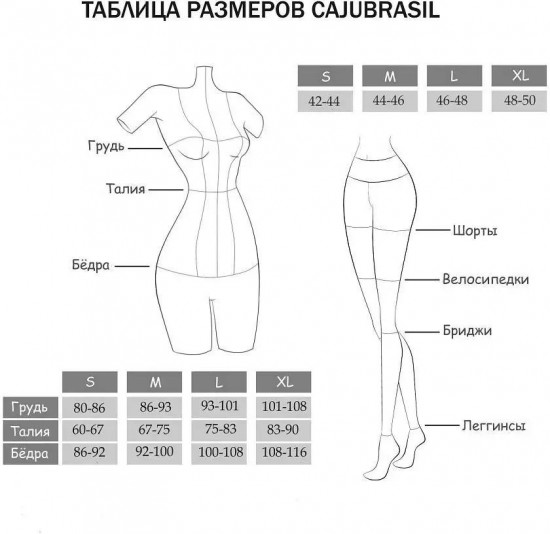 ТАБЛИЦА РАЗМЕРОВ CAJUBRASIL

| S | M | L | XL |
|---|---|---|---|
| 42-44 | 44-46 | 46-48 | 48-50 |

Грудь

Талия

Бёдра

Шорты

Велосипедки

Бриджи

Леггинсы

| | S | M | L | XL |
|---|---|---|---|---|
| Грудь | 80-86 | 86-93 | 93-101 | 101-108 |
| Талия | 60-67 | 67-75 | 75-83 | 83-90 |
| Бёдра | 86-92 | 92-100 | 100-108 | 108-116 |